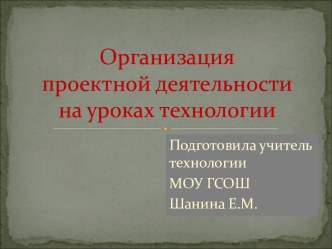 Организация проектной деятельности на уроках технологии

Подготовила учитель технологии
МОУ ГСОШ
Шанина Е.М.